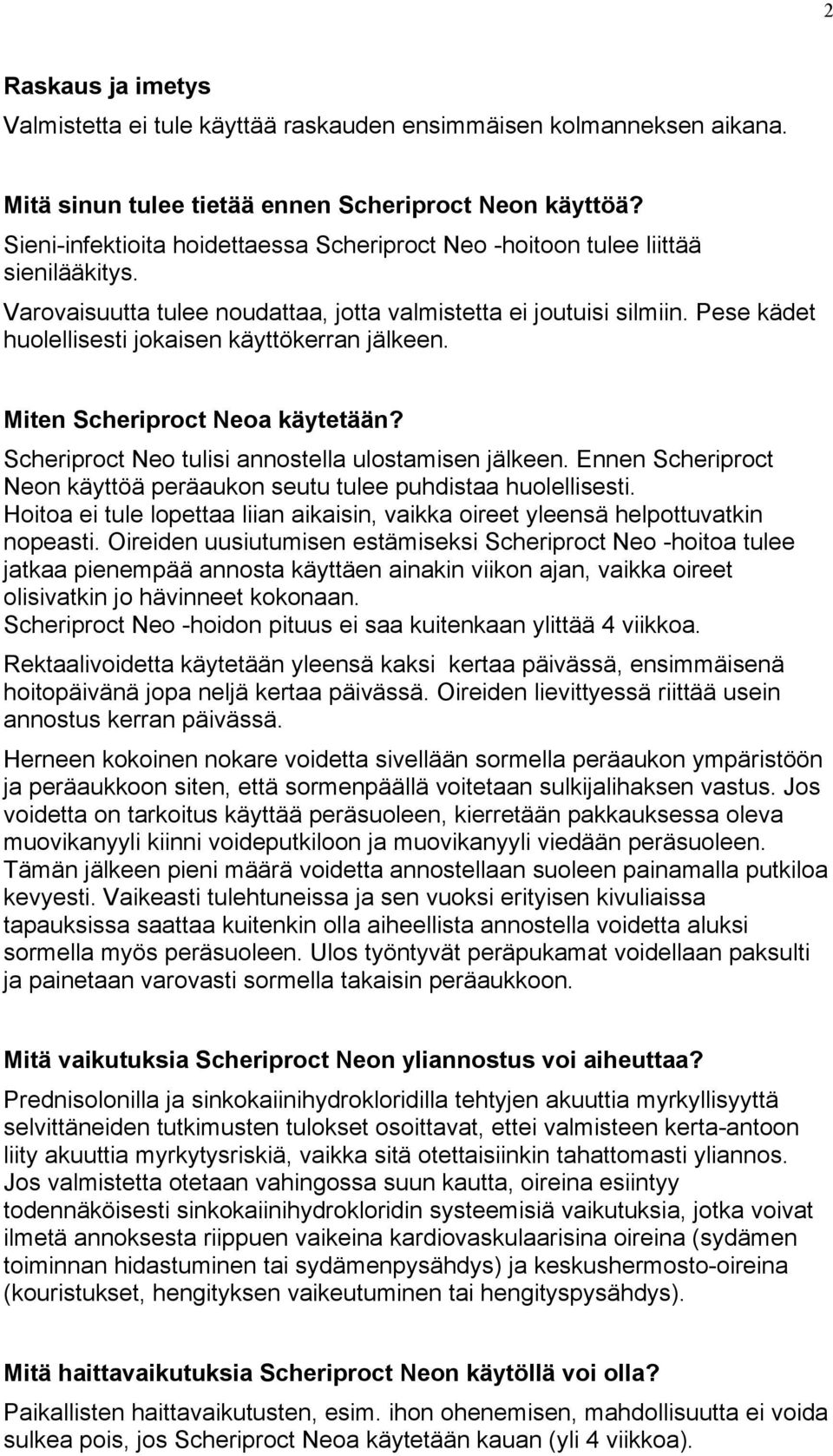 2

Raskaus ja imetys
Valmistetta ei tule käyttää raskauden ensimmäisen kolmanneksen aikana.

Mitä sinun tulee tietää ennen Scheriproct Neon käyttöä?
Sieni-infektioita hoidettaessa Scheriproct Neo -hoitoon tulee liittää sienilääkitys.
Varovaisuutta tulee noudattaa, jotta valmistetta ei joutuisi silmiin. Pese kädet huolellisesti jokaisen käyttökerran jälkeen.

Miten Scheriproct Neoa käytetään?
Scheriproct Neo tulisi annostella ulostamisen jälkeen. Ennen Scheriproct Neon käyttöä peräaukon seutu tulee puhdistaa huolellisesti.
Hoitoa ei tule lopettaa liian aikaisin, vaikka oireet yleensä helpottuvatkin nopeasti. Oireiden uusiutumisen estämiseksi Scheriproct Neo -hoitoa tulee jatkaa pienempää annosta käyttäen ainakin viikon ajan, vaikka oireet olisivatkin jo hävinneet kokonaan.
Scheriproct Neo -hoidon pituus ei saa kuitenkaan ylittää 4 viikkoa.

Rektaalivoidetta käytetään yleensä kaksi kertaa päivässä, ensimmäisenä hoitopäivänä jopa neljä kertaa päivässä. Oireiden lievittyessä riittää usein annostus kerran päivässä.

Herneen kokoinen nokare voidetta sivellään sormella peräaukon ympäristöön ja peräaukkoon siten, että sormenpäällä voitetaan sulkijalihaksen vastus. Jos voidetta on tarkoitus käyttää peräsuoleen, kierretään pakkauksessa oleva muovikanyyli kiinni voideputkiloon ja muovikanyyli viedään peräsuoleen. Tämän jälkeen pieni määrä voidetta annostellaan suoleen painamalla putkiloa kevyesti. Vaikeasti tulehtuneissa ja sen vuoksi erityisen kivuliaissa tapauksissa saattaa kuitenkin olla aiheellista annostella voidetta aluksi sormella myös peräsuoleen. Ulos työntyvät peräpukamat voidellaan paksulti ja painetaan varovasti sormella takaisin peräaukkoon.

Mitä vaikutuksia Scheriproct Neon yliannostus voi aiheuttaa?
Prednisolonilla ja sinkokaiinihydrokloridilla tehtyjen akuuttia myrkyllisyyttä selvittäneiden tutkimusten tulokset osoittavat, ettei valmisteen kerta-antoon liity akuuttia myrkytysriskiä, vaikka sitä otettaisiinkin tahattomasti yliannos. Jos valmistetta otetaan vahingossa suun kautta, oireina esiintyy todennäköisesti sinkokaiinihydrokloridin systeemisiä vaikutuksia, jotka voivat ilmetä annoksesta riippuen vaikeina kardiovaskulaarisina oireina (sydämen toiminnan hidastuminen tai sydämenpysähdys) ja keskushermosto-oireina (kouristukset, hengityksen vaikeutuminen tai hengityspysähdys).

Mitä haittavaikutuksia Scheriproct Neon käytöllä voi olla?
Paikallisten haittavaikutusten, esim. ihon ohenemisen, mahdollisuutta ei voida sulkea pois, jos Scheriproct Neoa käytetään kauan (yli 4 viikkoa).